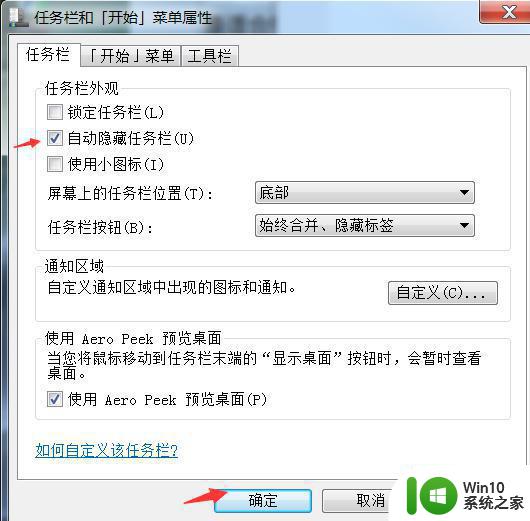 任务栏和「开始」菜单属性

任务栏 「开始」菜单 工具栏

任务栏外观

锁定任务栏(L)

自动隐藏任务栏(U)

使用小图标(I)

屏幕上的任务栏位置(T): 底部

任务栏按钮(B): 始终合并、隐藏标签

通知区域

自定义通知区域中出现的图标和通知。 自定义(C)...

使用 Aero Peek 预览桌面

当您将鼠标移动到任务栏末端的“显示桌面”按钮时，会暂时查看桌面。

使用 Aero Peek 预览桌面(P)

如何自定义该任务栏?

确定 取消

Win10 系统之家